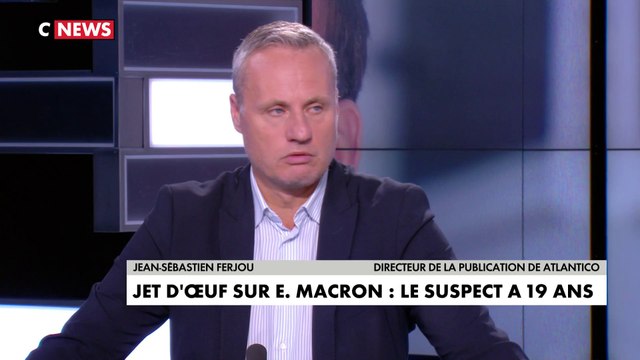 C NEWS

JEAN-SÉBASTIEN FERJOU DIRECTEUR DE LA PUBLICATION DE ATLANTICO

JET D'ŒUF SUR E. MACRON : LE SUSPECT A 19 ANS